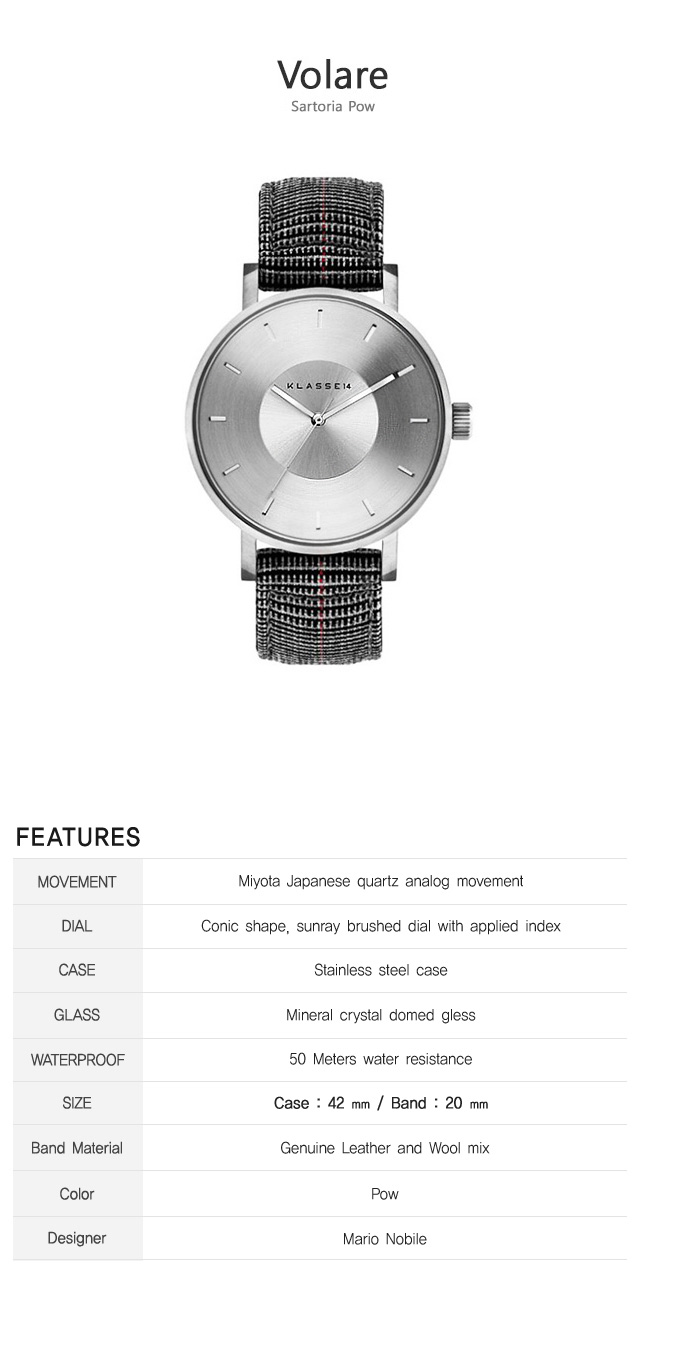 Volare
Sartoria Pow

KLASSE14

FEATURES

| MOVEMENT | Miyota Japanese quartz analog movement |
|---|---|
| DIAL | Conic shape, sunray brushed dial with applied index |
| CASE | Stainless steel case |
| GLASS | Mineral crystal domed gless |
| WATERPROOF | 50 Meters water resistance |
| SIZE | Case : 42 ㎜ / Band : 20 ㎜ |
| Band Material | Genuine Leather and Wool mix |
| Color | Pow |
| Designer | Mario Nobile |